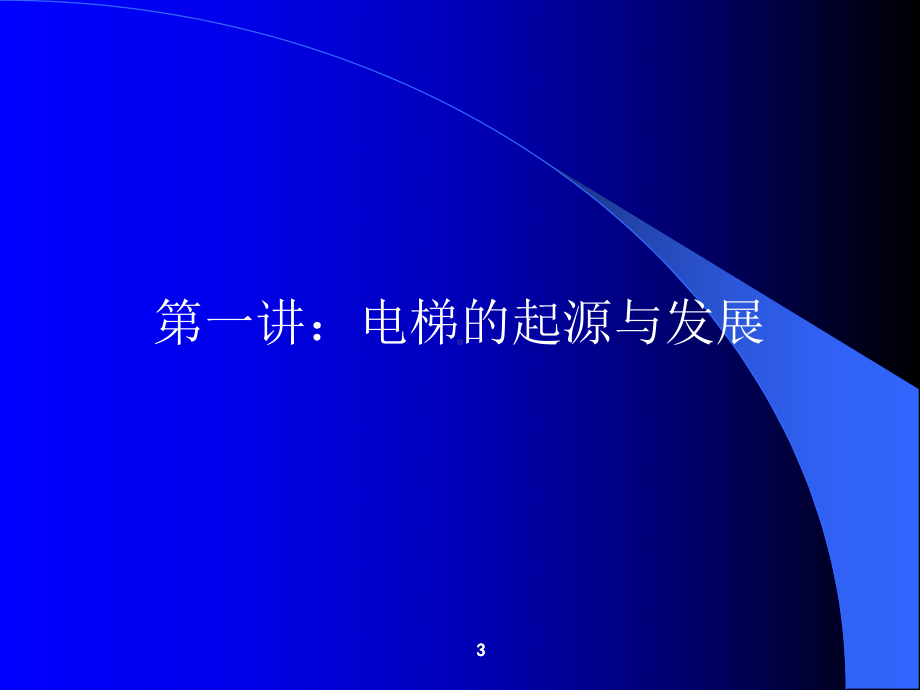 第一讲：电梯的起源与发展

3